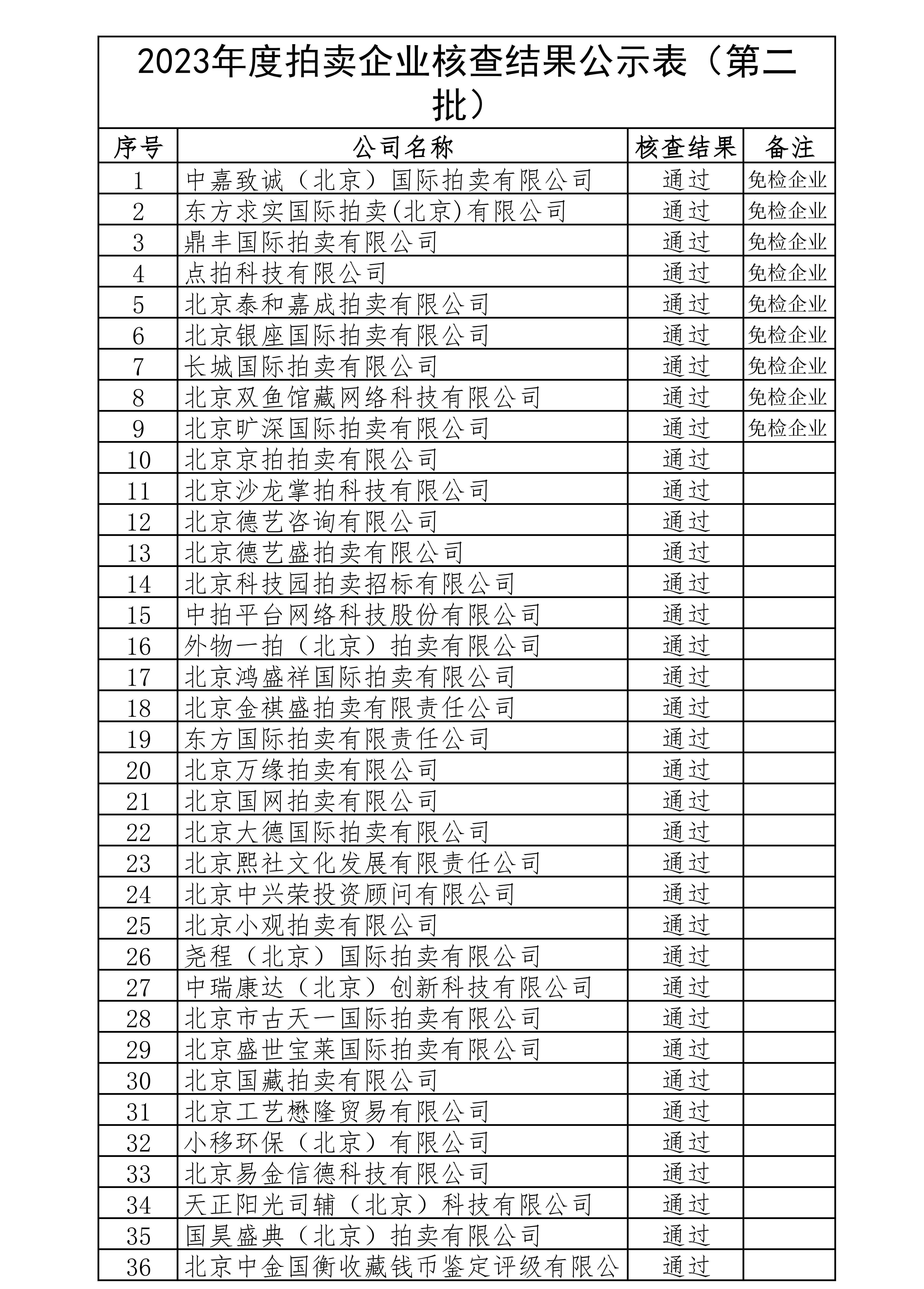 2023年度拍卖企业核查结果公示表（第二批）

| 序号 | 公司名称 | 核查结果 | 备注 |
|---|---|---|---|
| 1 | 中嘉致诚（北京）国际拍卖有限公司 | 通过 | 免检企业 |
| 2 | 东方求实国际拍卖(北京)有限公司 | 通过 | 免检企业 |
| 3 | 鼎丰国际拍卖有限公司 | 通过 | 免检企业 |
| 4 | 点拍科技有限公司 | 通过 | 免检企业 |
| 5 | 北京泰和嘉成拍卖有限公司 | 通过 | 免检企业 |
| 6 | 北京银座国际拍卖有限公司 | 通过 | 免检企业 |
| 7 | 长城国际拍卖有限公司 | 通过 | 免检企业 |
| 8 | 北京双鱼馆藏网络科技有限公司 | 通过 | 免检企业 |
| 9 | 北京旷深国际拍卖有限公司 | 通过 | 免检企业 |
| 10 | 北京京拍拍卖有限公司 | 通过 | |
| 11 | 北京沙龙掌拍科技有限公司 | 通过 | |
| 12 | 北京德艺咨询有限公司 | 通过 | |
| 13 | 北京德艺盛拍卖有限公司 | 通过 | |
| 14 | 北京科技园拍卖招标有限公司 | 通过 | |
| 15 | 中拍平台网络科技股份有限公司 | 通过 | |
| 16 | 外物一拍（北京）拍卖有限公司 | 通过 | |
| 17 | 北京鸿盛祥国际拍卖有限公司 | 通过 | |
| 18 | 北京金祺盛拍卖有限责任公司 | 通过 | |
| 19 | 东方国际拍卖有限责任公司 | 通过 | |
| 20 | 北京万缘拍卖有限公司 | 通过 | |
| 21 | 北京国网拍卖有限公司 | 通过 | |
| 22 | 北京大德国际拍卖有限公司 | 通过 | |
| 23 | 北京熙社文化发展有限责任公司 | 通过 | |
| 24 | 北京中兴荣投资顾问有限公司 | 通过 | |
| 25 | 北京小观拍卖有限公司 | 通过 | |
| 26 | 尧程（北京）国际拍卖有限公司 | 通过 | |
| 27 | 中瑞康达（北京）创新科技有限公司 | 通过 | |
| 28 | 北京市古天一国际拍卖有限公司 | 通过 | |
| 29 | 北京盛世宝莱国际拍卖有限公司 | 通过 | |
| 30 | 北京国藏拍卖有限公司 | 通过 | |
| 31 | 北京工艺懋隆贸易有限公司 | 通过 | |
| 32 | 小移环保（北京）有限公司 | 通过 | |
| 33 | 北京易金信德科技有限公司 | 通过 | |
| 34 | 天正阳光司辅（北京）科技有限公司 | 通过 | |
| 35 | 国昊盛典（北京）拍卖有限公司 | 通过 | |
| 36 | 北京中金国衡收藏钱币鉴定评级有限公 | 通过 | |